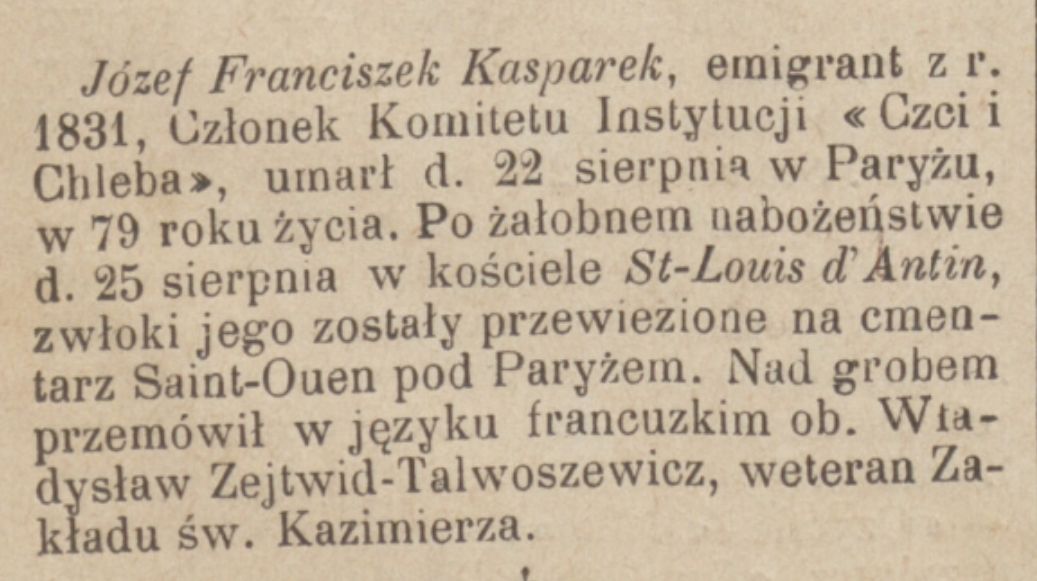 Józef Franciszek Kasparek, emigrant z r. 1831, Członek Komitetu Instytucji «Czci i Chleba», umarł d. 22 sierpnia w Paryżu, w 79 roku życia. Po żałobnem nabożeństwie d. 25 sierpnia w kościele St-Louis d'Antin, zwłoki jego zostały przewiezione na cmentarz Saint-Ouen pod Paryżem. Nad grobem przemówił w języku francuzkim ob. Władysław Zejtwid-Talwoszewicz, weteran Zakładu św. Kazimierza.